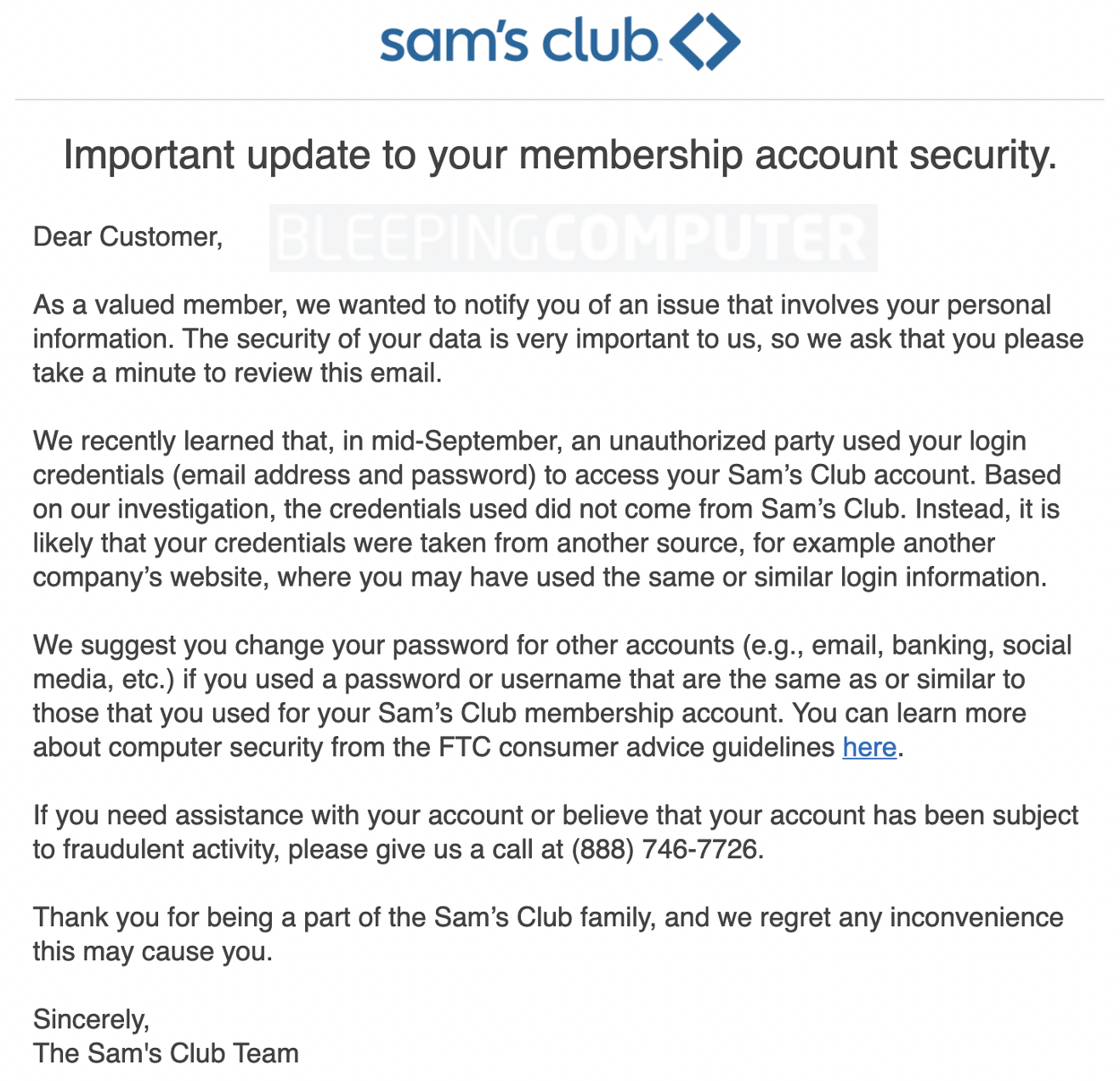 sam's club

Important update to your membership account security.

Dear Customer,

BLEEPINGCOMPUTER

As a valued member, we wanted to notify you of an issue that involves your personal information. The security of your data is very important to us, so we ask that you please take a minute to review this email.

We recently learned that, in mid-September, an unauthorized party used your login credentials (email address and password) to access your Sam's Club account. Based on our investigation, the credentials used did not come from Sam's Club. Instead, it is likely that your credentials were taken from another source, for example another company's website, where you may have used the same or similar login information.

We suggest you change your password for other accounts (e.g., email, banking, social media, etc.) if you used a password or username that are the same as or similar to those that you used for your Sam's Club membership account. You can learn more about computer security from the FTC consumer advice guidelines here.

If you need assistance with your account or believe that your account has been subject to fraudulent activity, please give us a call at (888) 746-7726.

Thank you for being a part of the Sam's Club family, and we regret any inconvenience this may cause you.

Sincerely,
The Sam's Club Team